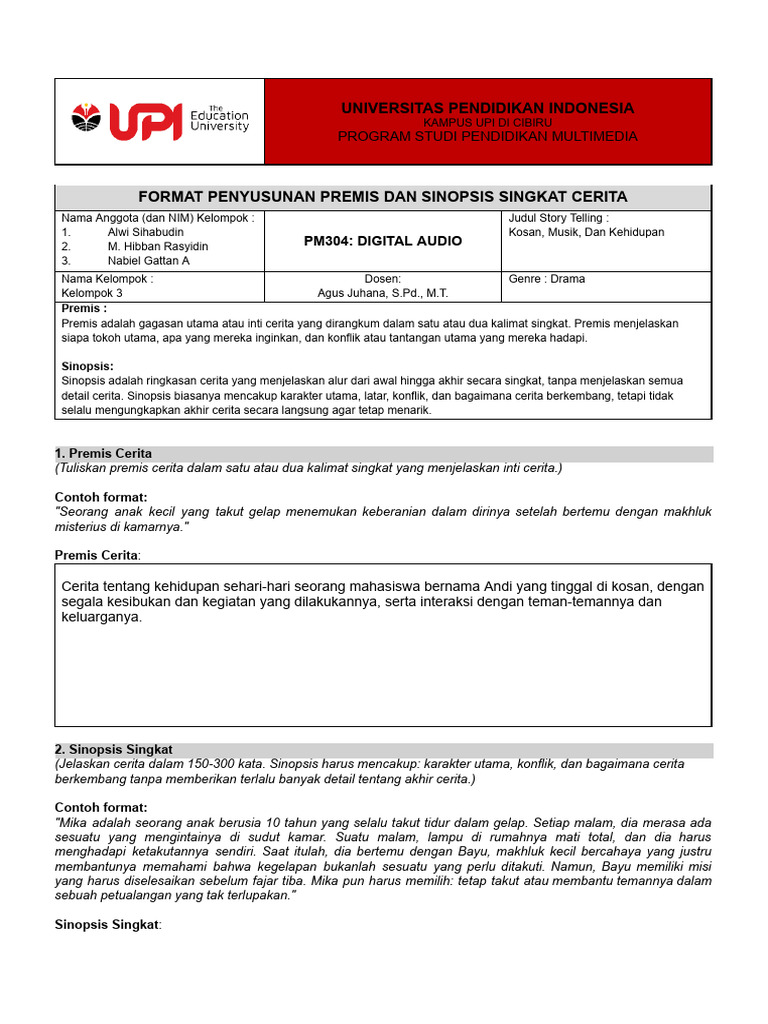 UPI the Education University

UNIVERSITAS PENDIDIKAN INDONESIA
KAMPUS UPI DI CIBIRU
PROGRAM STUDI PENDIDIKAN MULTIMEDIA

FORMAT PENYUSUNAN PREMIS DAN SINOPSIS SINGKAT CERITA

| Nama Anggota (dan NIM) Kelompok : 1. Alwi Sihabudin 2. M. Hibban Rasyidin 3. Nabiel Gattan A | PM304: DIGITAL AUDIO | Judul Story Telling : Kosan, Musik, Dan Kehidupan |
|---|---|---|
| Nama Kelompok : Kelompok 3 | Dosen: Agus Juhana, S.Pd., M.T. | Genre : Drama |

Premis :
Premis adalah gagasan utama atau inti cerita yang dirangkum dalam satu atau dua kalimat singkat. Premis menjelaskan siapa tokoh utama, apa yang mereka inginkan, dan konflik atau tantangan utama yang mereka hadapi.

Sinopsis:
Sinopsis adalah ringkasan cerita yang menjelaskan alur dari awal hingga akhir secara singkat, tanpa menjelaskan semua detail cerita. Sinopsis biasanya mencakup karakter utama, latar, konflik, dan bagaimana cerita berkembang, tetapi tidak selalu mengungkapkan akhir cerita secara langsung agar tetap menarik.

1. Premis Cerita
(Tuliskan premis cerita dalam satu atau dua kalimat singkat yang menjelaskan inti cerita.)

Contoh format:
"Seorang anak kecil yang takut gelap menemukan keberanian dalam dirinya setelah bertemu dengan makhluk misterius di kamarnya."

Premis Cerita:

Cerita tentang kehidupan sehari-hari seorang mahasiswa bernama Andi yang tinggal di kosan, dengan segala kesibukan dan kegiatan yang dilakukannya, serta interaksi dengan teman-temannya dan keluarganya.

2. Sinopsis Singkat
(Jelaskan cerita dalam 150-300 kata. Sinopsis harus mencakup: karakter utama, konflik, dan bagaimana cerita berkembang tanpa memberikan terlalu banyak detail tentang akhir cerita.)

Contoh format:
"Mika adalah seorang anak berusia 10 tahun yang selalu takut tidur dalam gelap. Setiap malam, dia merasa ada sesuatu yang mengintainya di sudut kamar. Suatu malam, lampu di rumahnya mati total, dan dia harus menghadapi ketakutannya sendiri. Saat itulah, dia bertemu dengan Bayu, makhluk kecil bercahaya yang justru membantunya memahami bahwa kegelapan bukanlah sesuatu yang perlu ditakuti. Namun, Bayu memiliki misi yang harus diselesaikan sebelum fajar tiba. Mika pun harus memilih: tetap takut atau membantu temannya dalam sebuah petualangan yang tak terlupakan."

Sinopsis Singkat: